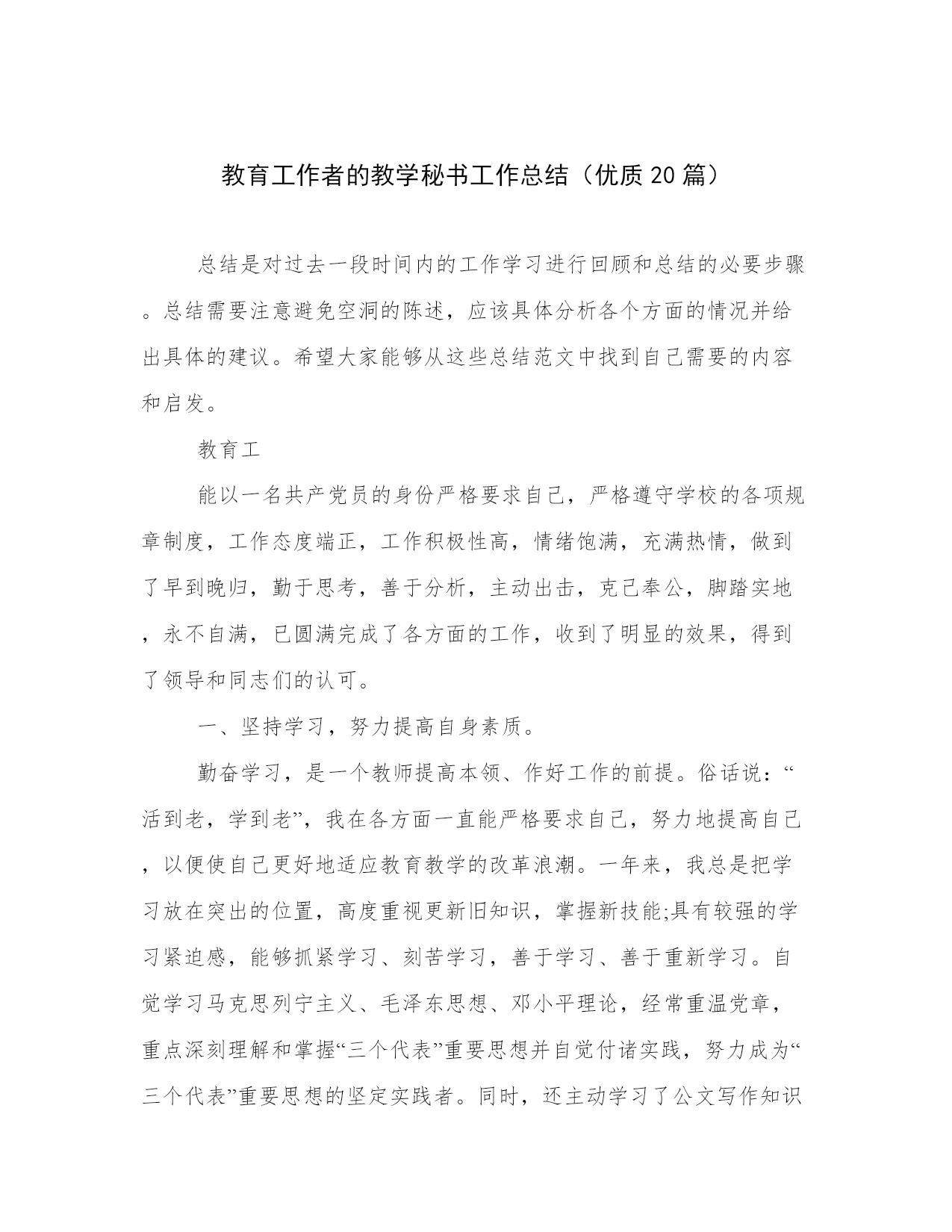 教育工作者的教学秘书工作总结（优质20篇）

总结是对过去一段时间内的工作学习进行回顾和总结的必要步骤。总结需要注意避免空洞的陈述，应该具体分析各个方面的情况并给出具体的建议。希望大家能够从这些总结范文中找到自己需要的内容和启发。

教育工

能以一名共产党员的身份严格要求自己，严格遵守学校的各项规章制度，工作态度端正，工作积极性高，情绪饱满，充满热情，做到了早到晚归，勤于思考，善于分析，主动出击，克己奉公，脚踏实地，永不自满，已圆满完成了各方面的工作，收到了明显的效果，得到了领导和同志们的认可。

一、坚持学习，努力提高自身素质。

勤奋学习，是一个教师提高本领、作好工作的前提。俗话说：“活到老，学到老”，我在各方面一直能严格要求自己，努力地提高自己，以便使自己更好地适应教育教学的改革浪潮。一年来，我总是把学习放在突出的位置，高度重视更新旧知识，掌握新技能;具有较强的学习紧迫感，能够抓紧学习、刻苦学习，善于学习、善于重新学习。自觉学习马克思列宁主义、毛泽东思想、邓小平理论，经常重温党章，重点深刻理解和掌握“三个代表”重要思想并自觉付诸实践，努力成为“三个代表”重要思想的坚定实践者。同时，还主动学习了公文写作知识